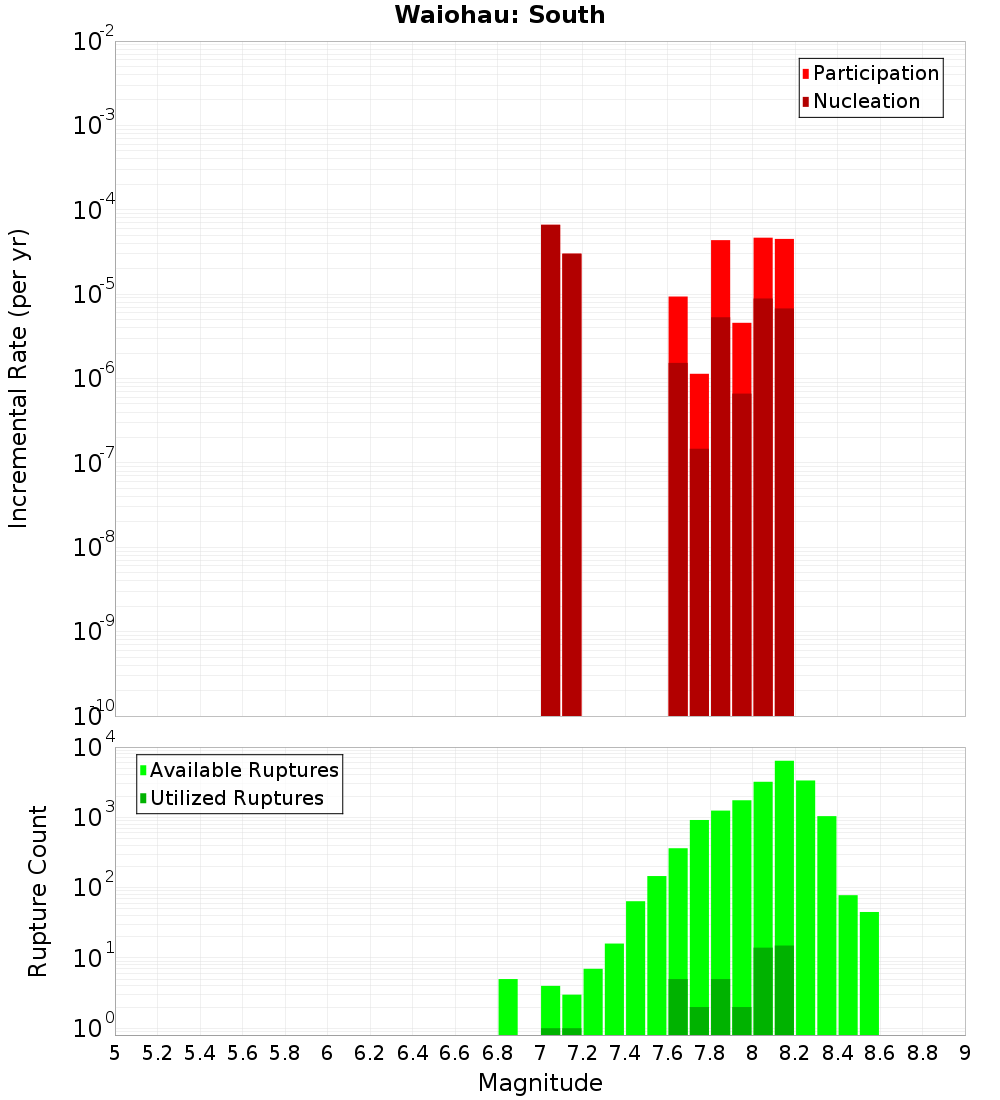 Waiohau: South

Participation
Nucleation

Incremental Rate (per yr)

$10^{-2}$
$10^{-3}$
$10^{-4}$
$10^{-5}$
$10^{-6}$
$10^{-7}$
$10^{-8}$
$10^{-9}$
$10^{-10}$

Available Ruptures
Utilized Ruptures

Rupture Count

$10^{4}$
$10^{3}$
$10^{2}$
$10^{1}$
$10^{0}$

5 5.2 5.4 5.6 5.8 6 6.2 6.4 6.6 6.8 7 7.2 7.4 7.6 7.8 8 8.2 8.4 8.6 8.8 9

Magnitude